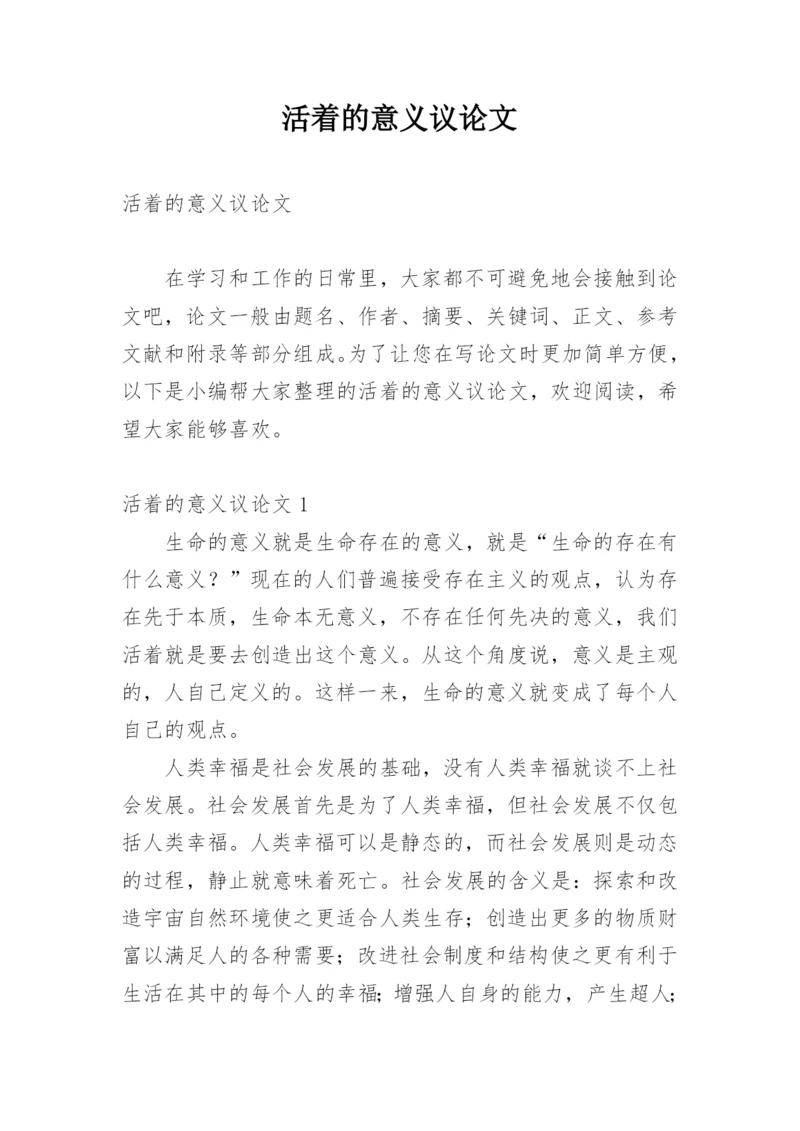 活着的意义议论文

活着的意义议论文

在学习和工作的日常里，大家都不可避免地会接触到论文吧，论文一般由题名、作者、摘要、关键词、正文、参考文献和附录等部分组成。为了让您在写论文时更加简单方便，以下是小编帮大家整理的活着的意义议论文，欢迎阅读，希望大家能够喜欢。

活着的意义议论文 1

生命的意义就是生命存在的意义，就是“生命的存在有什么意义？”现在的人们普遍接受存在主义的观点，认为存在先于本质，生命本无意义，不存在任何先决的意义，我们活着就是要去创造出这个意义。从这个角度说，意义是主观的，人自己定义的。这样一来，生命的意义就变成了每个人自己的观点。

人类幸福是社会发展的基础，没有人类幸福就谈不上社会发展。社会发展首先是为了人类幸福，但社会发展不仅包括人类幸福。人类幸福可以是静态的，而社会发展则是动态的过程，静止就意味着死亡。社会发展的含义是：探索和改造宇宙自然环境使之更适合人类生存；创造出更多的物质财富以满足人的各种需要；改进社会制度和结构使之更有利于生活在其中的每个人的幸福；增强人自身的能力，产生超人；